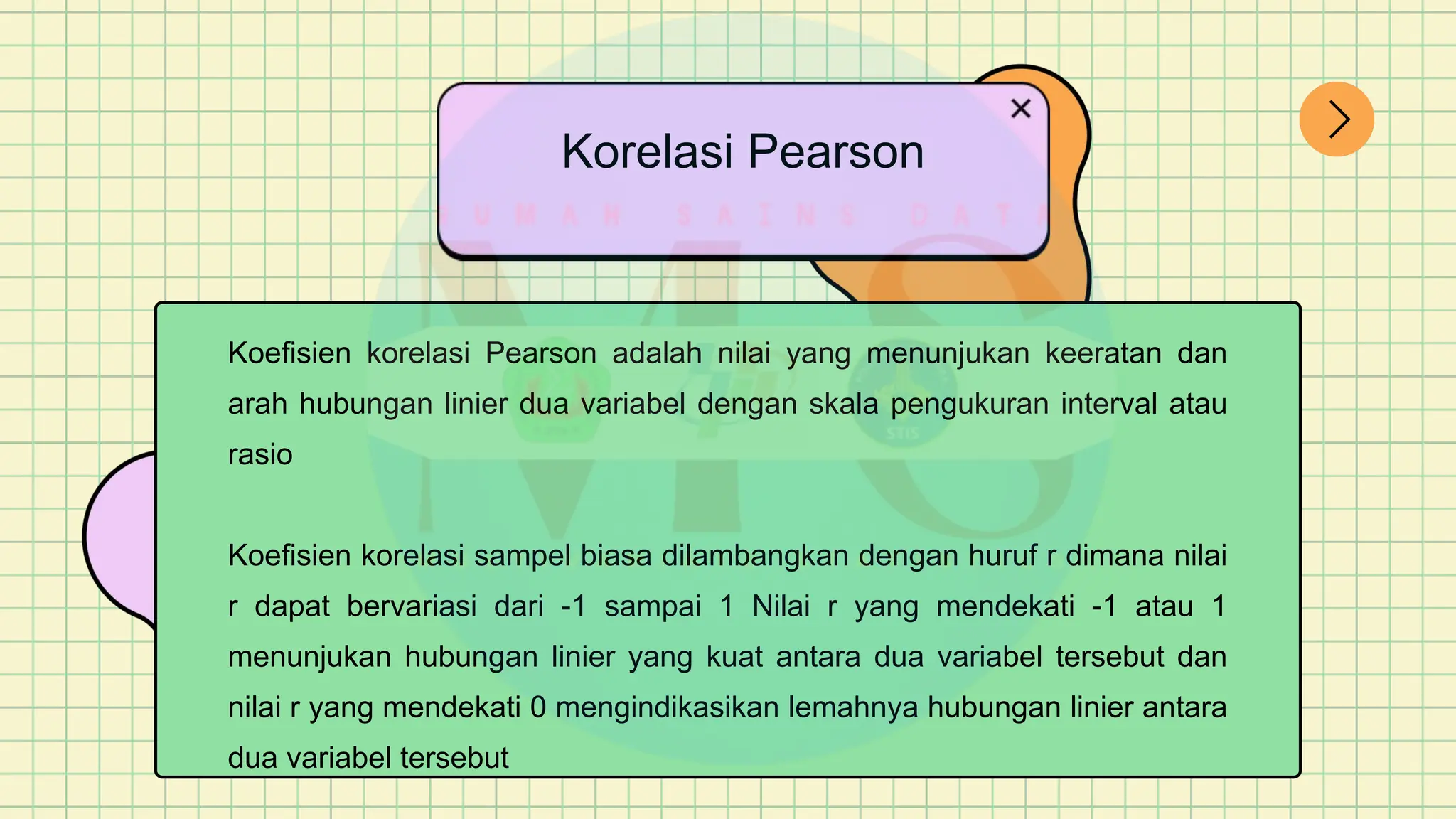 Korelasi Pearson

RUMAH SAINS DATA

Koefisien korelasi Pearson adalah nilai yang menunjukan keeratan dan arah hubungan linier dua variabel dengan skala pengukuran interval atau rasio

Koefisien korelasi sampel biasa dilambangkan dengan huruf r dimana nilai r dapat bervariasi dari -1 sampai 1 Nilai r yang mendekati -1 atau 1 menunjukan hubungan linier yang kuat antara dua variabel tersebut dan nilai r yang mendekati 0 mengindikasikan lemahnya hubungan linier antara dua variabel tersebut